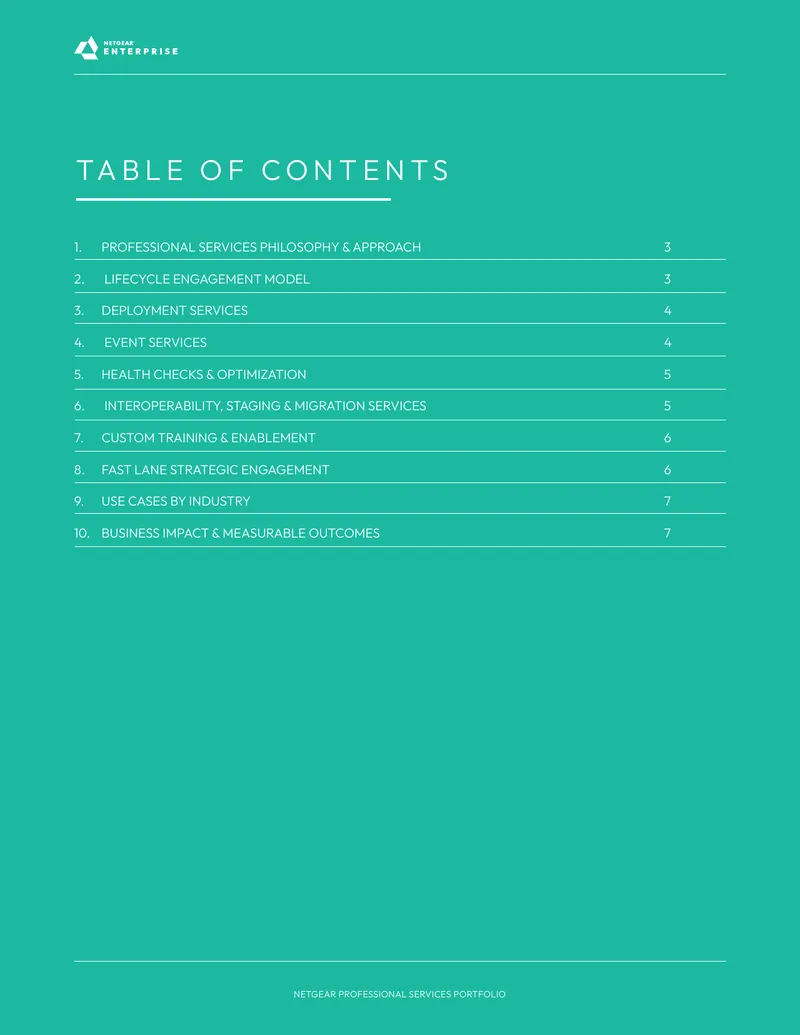 NETGEAR ENTERPRISE

TABLE OF CONTENTS

1. PROFESSIONAL SERVICES PHILOSOPHY & APPROACH 3
2. LIFECYCLE ENGAGEMENT MODEL 3
3. DEPLOYMENT SERVICES 4
4. EVENT SERVICES 4
5. HEALTH CHECKS & OPTIMIZATION 5
6. INTEROPERABILITY, STAGING & MIGRATION SERVICES 5
7. CUSTOM TRAINING & ENABLEMENT 6
8. FAST LANE STRATEGIC ENGAGEMENT 6
9. USE CASES BY INDUSTRY 7
10. BUSINESS IMPACT & MEASURABLE OUTCOMES 7

NETGEAR PROFESSIONAL SERVICES PORTFOLIO